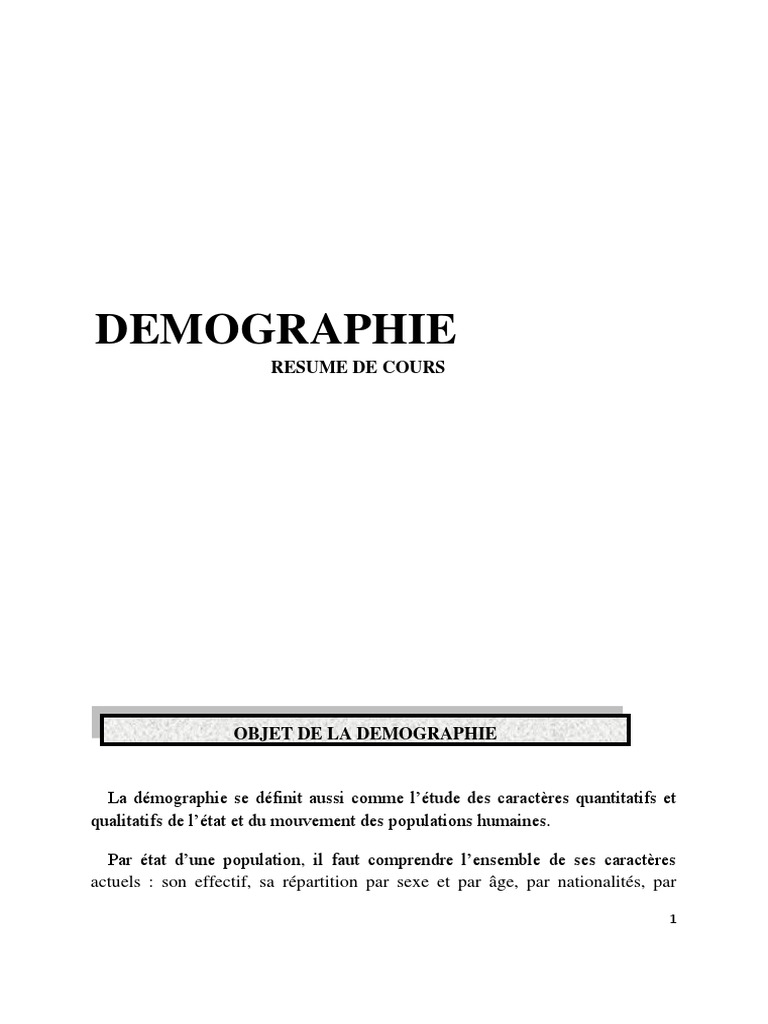 DEMOGRAPHIE

RESUME DE COURS

OBJET DE LA DEMOGRAPHIE

La démographie se définit aussi comme l'étude des caractères quantitatifs et qualitatifs de l'état et du mouvement des populations humaines.

Par état d'une population, il faut comprendre l'ensemble de ses caractères actuels : son effectif, sa répartition par sexe et par âge, par nationalités, par

1